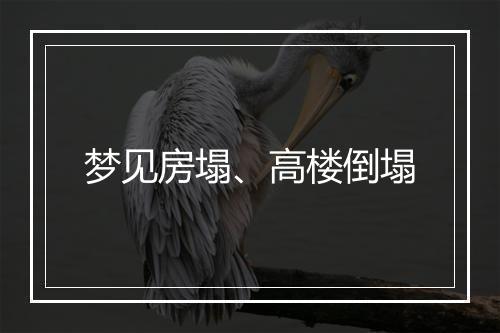 梦见房塌、高楼倒塌